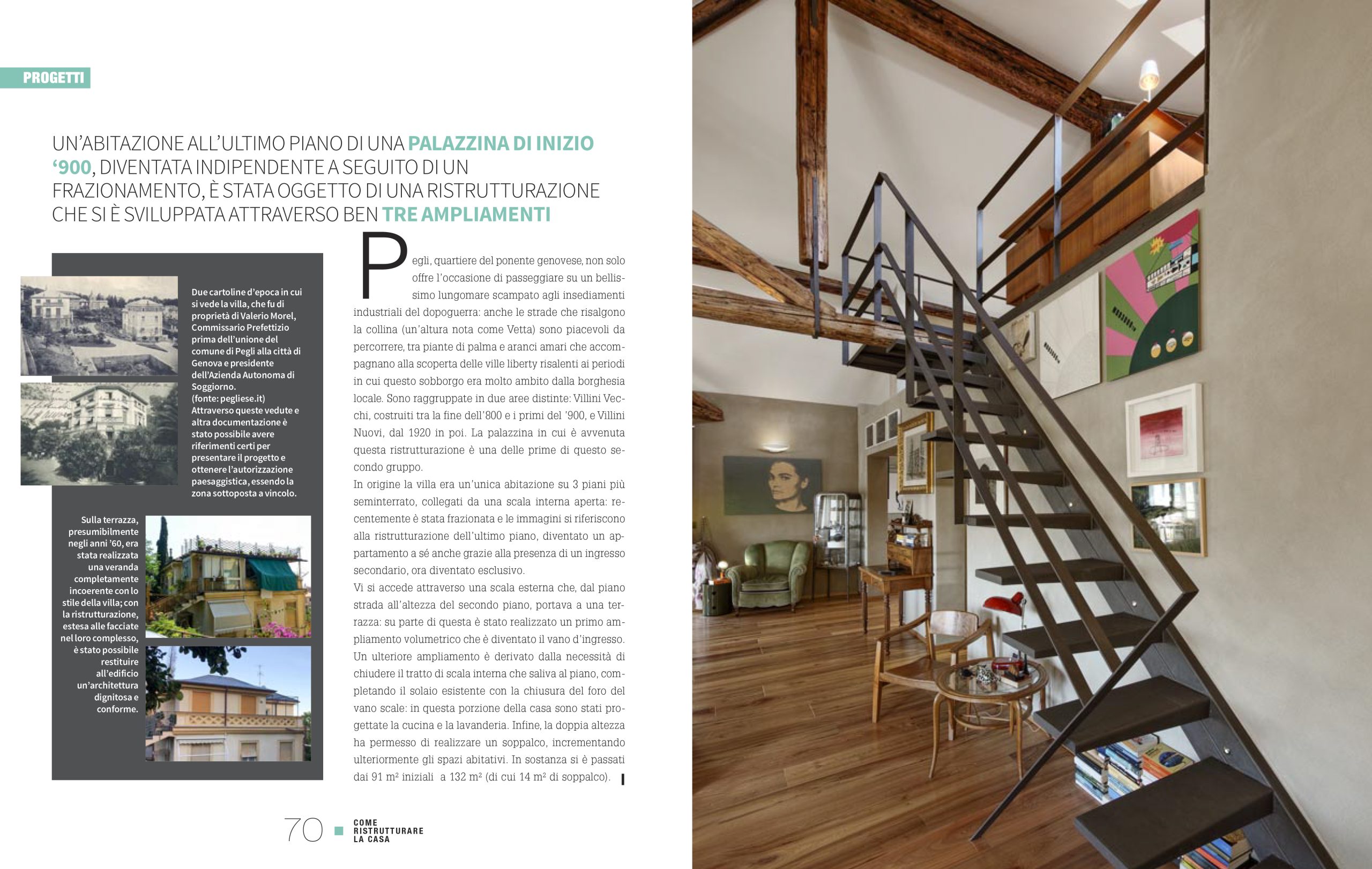 PROGETTI

UN'ABITAZIONE ALL'ULTIMO PIANO DI UNA PALAZZINA DI INIZIO '900, DIVENTATA INDIPENDENTE A SEGUITO DI UN FRAZIONAMENTO, È STATA OGGETTO DI UNA RISTRUTTURAZIONE CHE SI È SVILUPPATA ATTRAVERSO BEN TRE AMPLIAMENTI

Due cartoline d'epoca in cui si vede la villa, che fu di proprietà di Valerio Morel, Commissario Prefettizio prima dell'unione del comune di Pegli alla città di Genova e presidente dell'Azienda Autonoma di Soggiorno. (fonte: pegliese.it) Attraverso queste vedute e altra documentazione è stato possibile avere riferimenti certi per presentare il progetto e ottenere l'autorizzazione paesaggistica, essendo la zona sottoposta a vincolo.

Sulla terrazza, presumibilmente negli anni '60, era stata realizzata una veranda completamente incoerente con lo stile della villa; con la ristrutturazione, estesa alle facciate nel loro complesso, è stato possibile restituire all'edificio un'architettura dignitosa e conforme.

Pegli, quartiere del ponente genovese, non solo offre l'occasione di passeggiare su un bellissimo lungomare scampato agli insediamenti industriali del dopoguerra: anche le strade che risalgono la collina (un'altura nota come Vetta) sono piacevoli da percorrere, tra piante di palma e aranci amari che accompagnano alla scoperta delle ville liberty risalenti ai periodi in cui questo sobborgo era molto ambito dalla borghesia locale. Sono raggruppate in due aree distinte: Villini Vecchi, costruiti tra la fine dell'800 e i primi del '900, e Villini Nuovi, dal 1920 in poi. La palazzina in cui è avvenuta questa ristrutturazione è una delle prime di questo secondo gruppo.

In origine la villa era un'unica abitazione su 3 piani più seminterrato, collegati da una scala interna aperta: recentemente è stata frazionata e le immagini si riferiscono alla ristrutturazione dell'ultimo piano, diventato un appartamento a sé anche grazie alla presenza di un ingresso secondario, ora diventato esclusivo.

Vi si accede attraverso una scala esterna che, dal piano strada all'altezza del secondo piano, portava a una terrazza: su parte di questa è stato realizzato un primo ampliamento volumetrico che è diventato il vano d'ingresso. Un ulteriore ampliamento è derivato dalla necessità di chiudere il tratto di scala interna che saliva al piano, completando il solaio esistente con la chiusura del foro del vano scale: in questa porzione della casa sono stati progettate la cucina e la lavanderia. Infine, la doppia altezza ha permesso di realizzare un soppalco, incrementando ulteriormente gli spazi abitativi. In sostanza si è passati dai 91 $m^2$ iniziali a 132 $m^2$ (di cui 14 $m^2$ di soppalco).

70 COME RISTRUTTURARE LA CASA